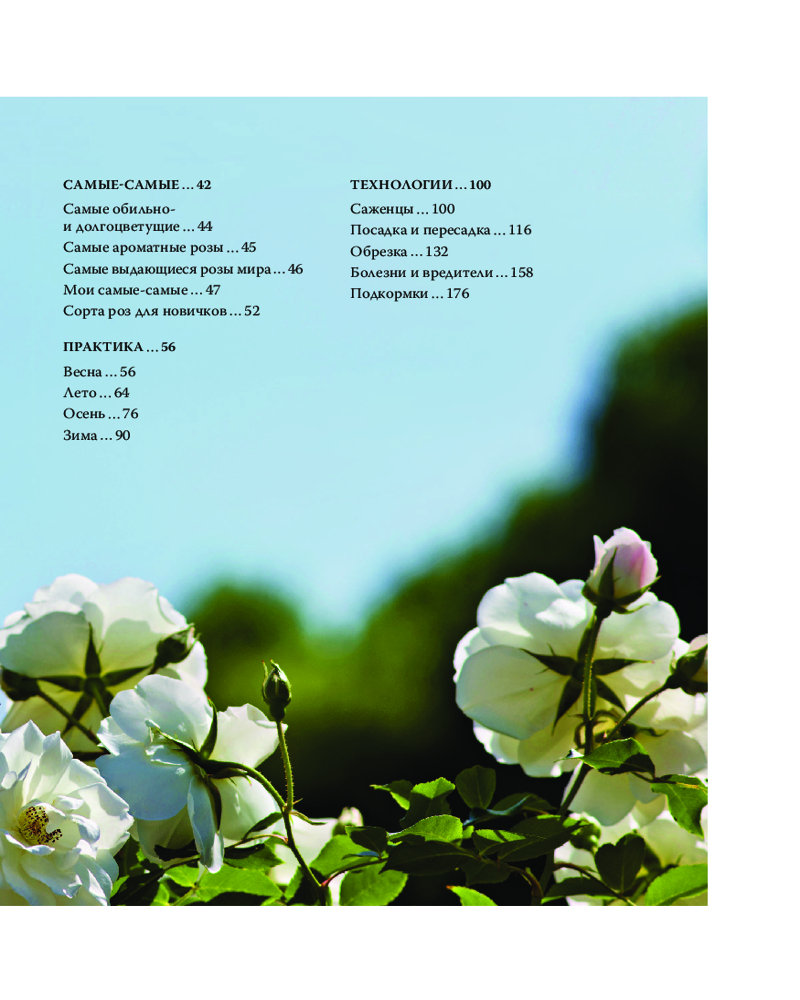 САМЫЕ-САМЫЕ ... 42

Самые обильно- и долгоцветущие ... 44
Самые ароматные розы ... 45
Самые выдающиеся розы мира ... 46
Мои самые-самые ... 47
Сорта роз для новичков ... 52

ПРАКТИКА ... 56

Весна ... 56
Лето ... 64
Осень ... 76
Зима ... 90

ТЕХНОЛОГИИ ... 100

Саженцы ... 100
Посадка и пересадка ... 116
Обрезка ... 132
Болезни и вредители ... 158
Подкормки ... 176